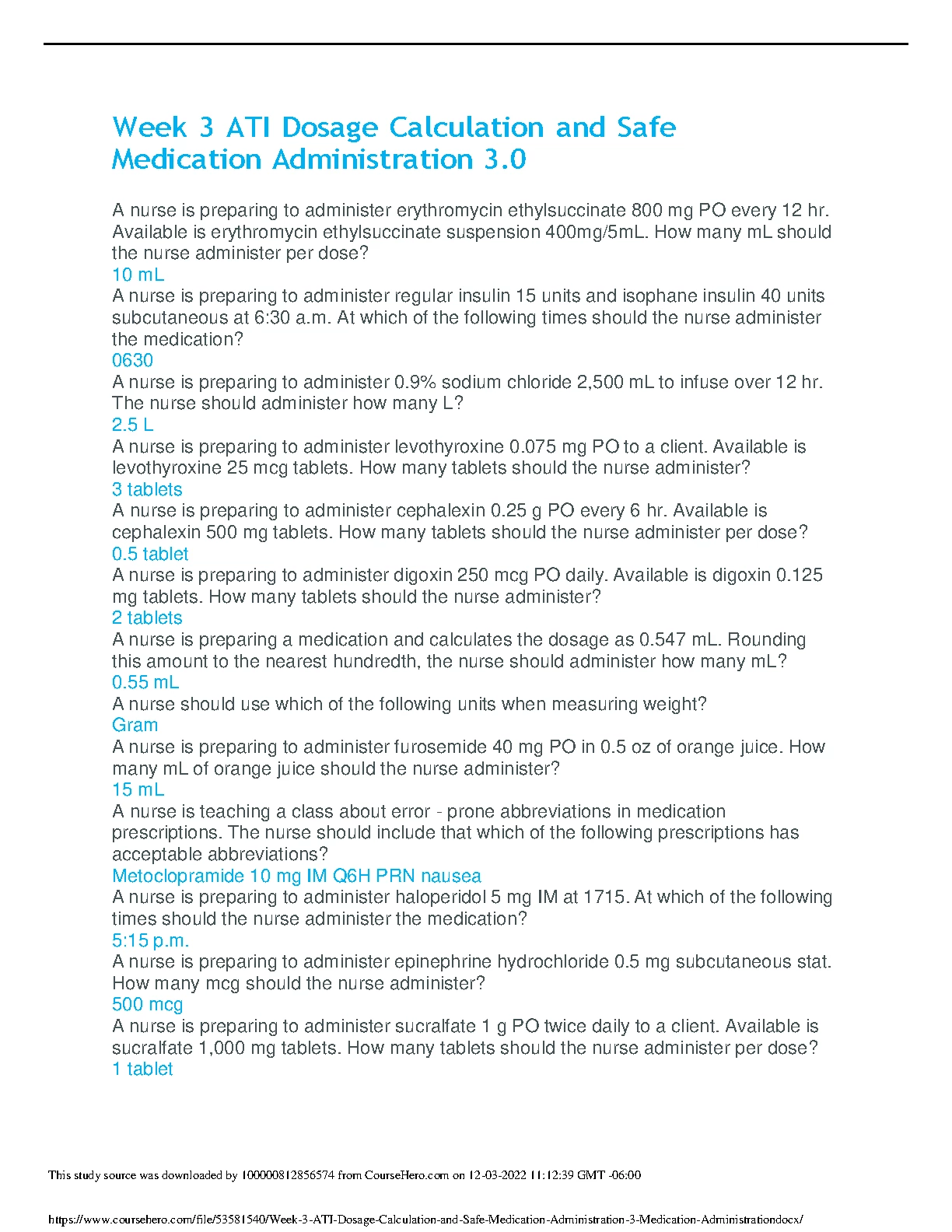 Week 3 ATI Dosage Calculation and Safe Medication Administration 3.0

A nurse is preparing to administer erythromycin ethylsuccinate 800 mg PO every 12 hr. Available is erythromycin ethylsuccinate suspension 400mg/5mL. How many mL should the nurse administer per dose?
10 mL
A nurse is preparing to administer regular insulin 15 units and isophane insulin 40 units subcutaneous at 6:30 a.m. At which of the following times should the nurse administer the medication?
0630
A nurse is preparing to administer 0.9% sodium chloride 2,500 mL to infuse over 12 hr. The nurse should administer how many L?
2.5 L
A nurse is preparing to administer levothyroxine 0.075 mg PO to a client. Available is levothyroxine 25 mcg tablets. How many tablets should the nurse administer?
3 tablets
A nurse is preparing to administer cephalexin 0.25 g PO every 6 hr. Available is cephalexin 500 mg tablets. How many tablets should the nurse administer per dose?
0.5 tablet
A nurse is preparing to administer digoxin 250 mcg PO daily. Available is digoxin 0.125 mg tablets. How many tablets should the nurse administer?
2 tablets
A nurse is preparing a medication and calculates the dosage as 0.547 mL. Rounding this amount to the nearest hundredth, the nurse should administer how many mL?
0.55 mL
A nurse should use which of the following units when measuring weight?
Gram
A nurse is preparing to administer furosemide 40 mg PO in 0.5 oz of orange juice. How many mL of orange juice should the nurse administer?
15 mL
A nurse is teaching a class about error - prone abbreviations in medication prescriptions. The nurse should include that which of the following prescriptions has acceptable abbreviations?
Metoclopramide 10 mg IM Q6H PRN nausea
A nurse is preparing to administer haloperidol 5 mg IM at 1715. At which of the following times should the nurse administer the medication?
5:15 p.m.
A nurse is preparing to administer epinephrine hydrochloride 0.5 mg subcutaneous stat. How many mcg should the nurse administer?
500 mcg
A nurse is preparing to administer sucralfate 1 g PO twice daily to a client. Available is sucralfate 1,000 mg tablets. How many tablets should the nurse administer per dose?
1 tablet

This study source was downloaded by 100000812856574 from CourseHero.com on 12-03-2022 11:12:39 GMT -06:00

https://www.coursehero.com/file/53581540/Week-3-ATI-Dosage-Calculation-and-Safe-Medication-Administration-3-Medication-Administrationdocx/